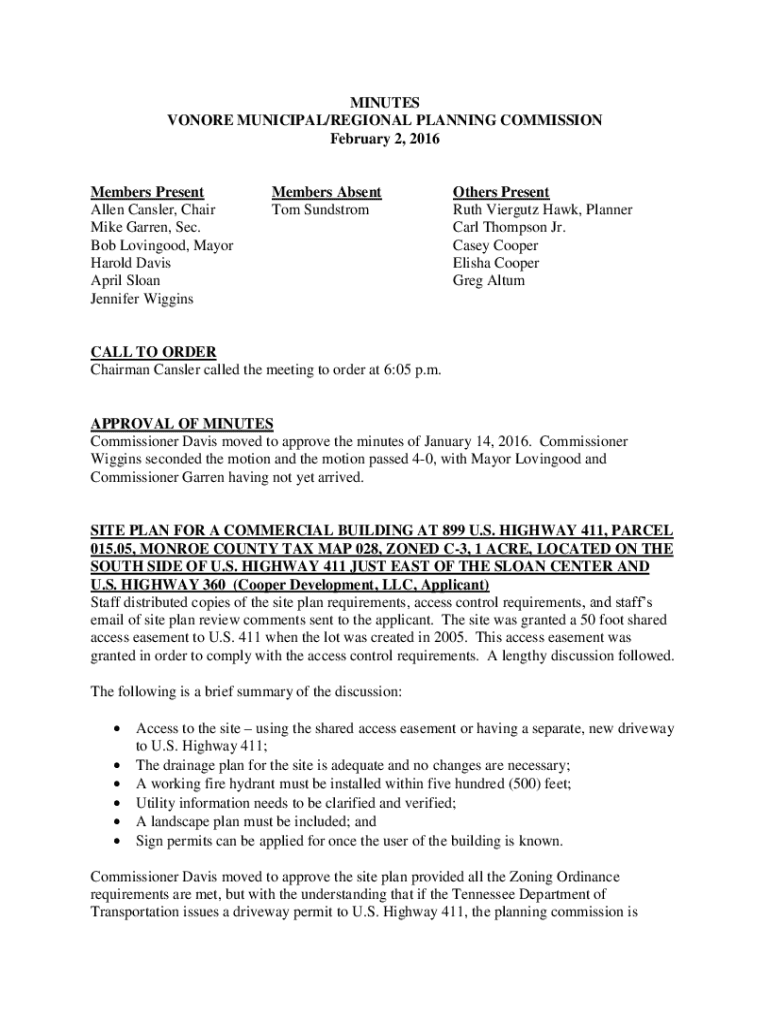 MINUTES
VONORE MUNICIPAL/REGIONAL PLANNING COMMISSION
February 2, 2016

Members Present
Allen Cansler, Chair
Mike Garren, Sec.
Bob Lovingood, Mayor
Harold Davis
April Sloan
Jennifer Wiggins

Members Absent
Tom Sundstrom

Others Present
Ruth Viergutz Hawk, Planner
Carl Thompson Jr.
Casey Cooper
Elisha Cooper
Greg Altum

CALL TO ORDER
Chairman Cansler called the meeting to order at 6:05 p.m.

APPROVAL OF MINUTES
Commissioner Davis moved to approve the minutes of January 14, 2016. Commissioner Wiggins seconded the motion and the motion passed 4-0, with Mayor Lovingood and Commissioner Garren having not yet arrived.

SITE PLAN FOR A COMMERCIAL BUILDING AT 899 U.S. HIGHWAY 411, PARCEL 015.05, MONROE COUNTY TAX MAP 028, ZONED C-3, 1 ACRE, LOCATED ON THE SOUTH SIDE OF U.S. HIGHWAY 411 JUST EAST OF THE SLOAN CENTER AND U.S. HIGHWAY 360 (Cooper Development, LLC, Applicant)
Staff distributed copies of the site plan requirements, access control requirements, and staff's email of site plan review comments sent to the applicant. The site was granted a 50 foot shared access easement to U.S. 411 when the lot was created in 2005. This access easement was granted in order to comply with the access control requirements. A lengthy discussion followed.

The following is a brief summary of the discussion:

• Access to the site – using the shared access easement or having a separate, new driveway to U.S. Highway 411;
• The drainage plan for the site is adequate and no changes are necessary;
• A working fire hydrant must be installed within five hundred (500) feet;
• Utility information needs to be clarified and verified;
• A landscape plan must be included; and
• Sign permits can be applied for once the user of the building is known.

Commissioner Davis moved to approve the site plan provided all the Zoning Ordinance requirements are met, but with the understanding that if the Tennessee Department of Transportation issues a driveway permit to U.S. Highway 411, the planning commission is